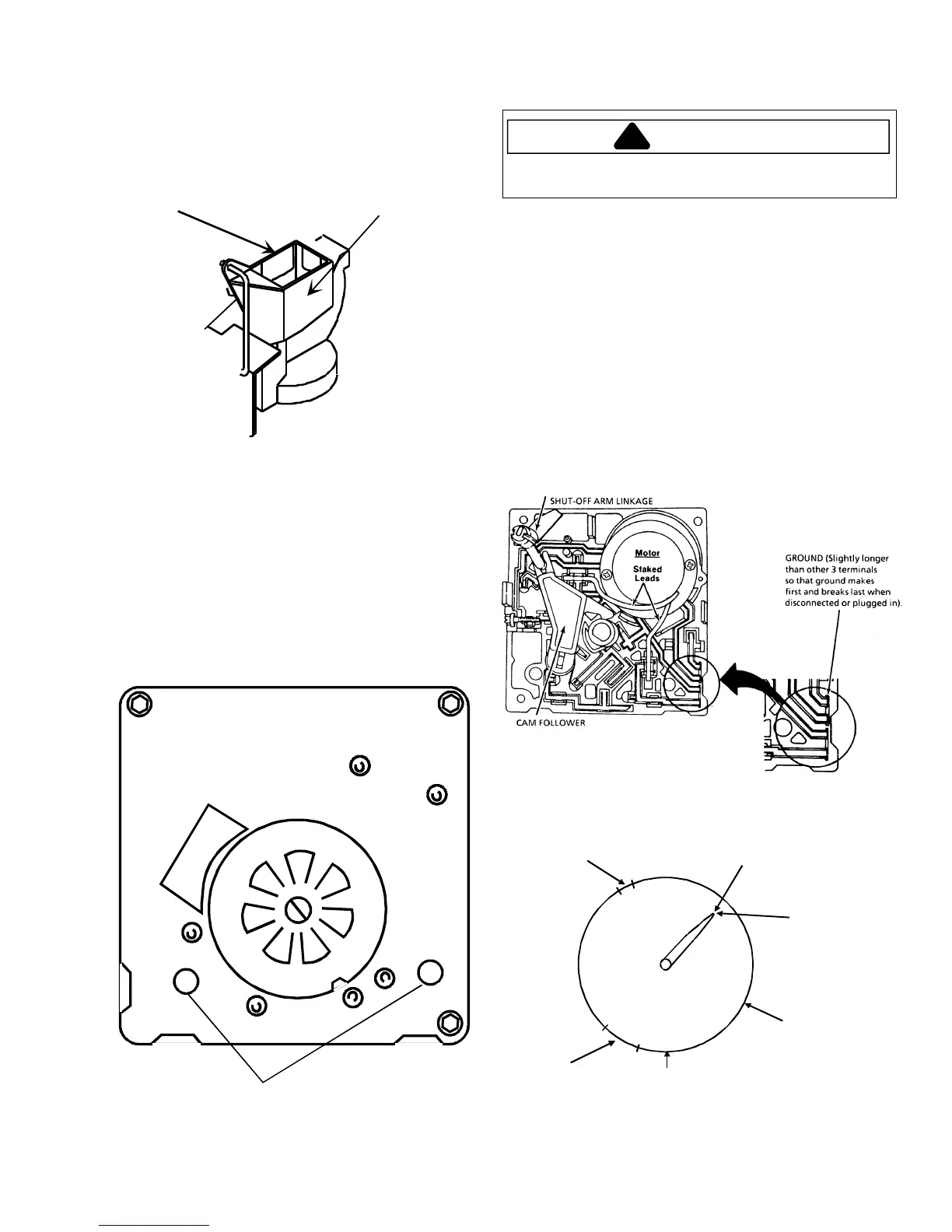 SHUT-OFF ARM LINKAGE

Motor

Staked Leads

GROUND (Slightly longer than other 3 terminals so that ground makes first and breaks last when disconnected or plugged in).

CAM FOLLOWER